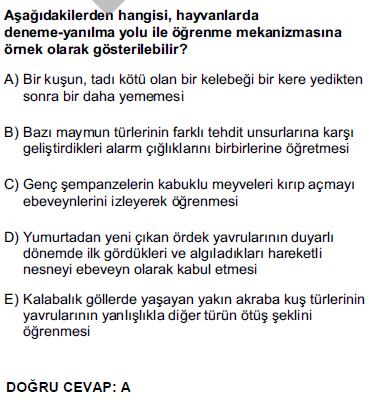 Aşağıdakilerden hangisi, hayvanlarda deneme-yanılma yolu ile öğrenme mekanizmasına örnek olarak gösterilebilir?

A) Bir kuşun, tadı kötü olan bir kelebeği bir kere yedikten sonra bir daha yememesi

B) Bazı maymun türlerinin farklı tehdit unsurlarına karşı geliştirdikleri alarm çığlıklarını birbirlerine öğretmesi

C) Genç şempanzelerin kabuklu meyveleri kırıp açmayı ebeveynlerini izleyerek öğrenmesi

D) Yumurtadan yeni çıkan ördek yavrularının duyarlı dönemde ilk gördükleri ve algıladıkları hareketli nesneyi ebeveyn olarak kabul etmesi

E) Kalabalık göllerde yaşayan yakın akraba kuş türlerinin yavrularının yanlışlıkla diğer türün ötüş şeklini öğrenmesi

DOĞRU CEVAP: A